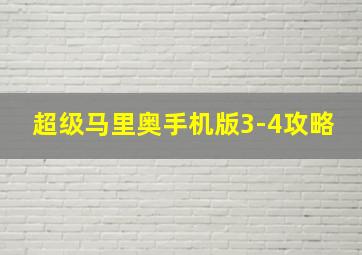 超级马里奥手机版3-4攻略